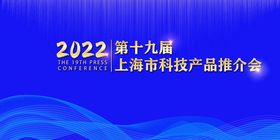 2022
THE 19TH PRESS CONFERENCE

第十九届
上海市科技产品推介会